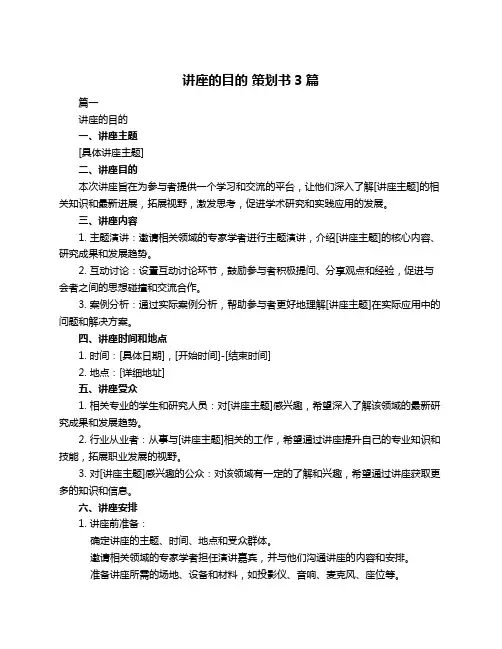 讲座的目的 策划书 3 篇

篇一

讲座的目的

一、讲座主题

[具体讲座主题]

二、讲座目的

本次讲座旨在为参与者提供一个学习和交流的平台，让他们深入了解[讲座主题]的相关知识和最新进展，拓展视野，激发思考，促进学术研究和实践应用的发展。

三、讲座内容

1. 主题演讲：邀请相关领域的专家学者进行主题演讲，介绍[讲座主题]的核心内容、研究成果和发展趋势。

2. 互动讨论：设置互动讨论环节，鼓励参与者积极提问、分享观点和经验，促进与会者之间的思想碰撞和交流合作。

3. 案例分析：通过实际案例分析，帮助参与者更好地理解[讲座主题]在实际应用中的问题和解决方案。

四、讲座时间和地点

1. 时间：[具体日期]，[开始时间]-[结束时间]

2. 地点：[详细地址]

五、讲座受众

1. 相关专业的学生和研究人员：对[讲座主题]感兴趣，希望深入了解该领域的最新研究成果和发展趋势。

2. 行业从业者：从事与[讲座主题]相关的工作，希望通过讲座提升自己的专业知识和技能，拓展职业发展的视野。

3. 对[讲座主题]感兴趣的公众：对该领域有一定的了解和兴趣，希望通过讲座获取更多的知识和信息。

六、讲座安排

1. 讲座前准备：

确定讲座的主题、时间、地点和受众群体。

邀请相关领域的专家学者担任演讲嘉宾，并与他们沟通讲座的内容和安排。

准备讲座所需的场地、设备和材料，如投影仪、音响、麦克风、座位等。